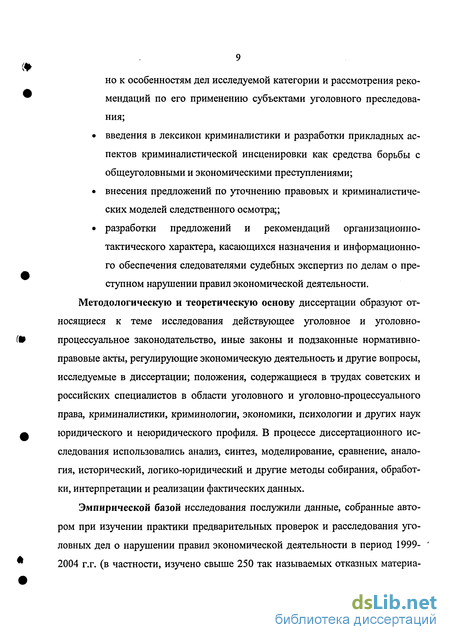 9

но к особенностям дел исследуемой категории и рассмотрения рекомендаций по его применению субъектами уголовного преследования;

• введения в лексикон криминалистики и разработки прикладных аспектов криминалистической инсценировки как средства борьбы с общеуголовными и экономическими преступлениями;

• внесения предложений по уточнению правовых и криминалистических моделей следственного осмотра;;

• разработки предложений и рекомендаций организационно-тактического характера, касающихся назначения и информационного обеспечения следователями судебных экспертиз по делам о преступном нарушении правил экономической деятельности.

Методологическую и теоретическую основу диссертации образуют относящиеся к теме исследования действующее уголовное и уголовно-процессуальное законодательство, иные законы и подзаконные нормативно-правовые акты, регулирующие экономическую деятельность и другие вопросы, исследуемые в диссертации; положения, содержащиеся в трудах советских и российских специалистов в области уголовного и уголовно-процессуального права, криминалистики, криминологии, экономики, психологии и других наук юридического и неюридического профиля. В процессе диссертационного исследования использовались анализ, синтез, моделирование, сравнение, аналогия, исторический, логико-юридический и другие методы собирания, обработки, интерпретации и реализации фактических данных.

Эмпирической базой исследования послужили данные, собранные автором при изучении практики предварительных проверок и расследования уголовных дел о нарушении правил экономической деятельности в период 1999-2004 г.г. (в частности, изучено свыше 250 так называемых отказных материа-

dsLib.net
библиотека диссертаций